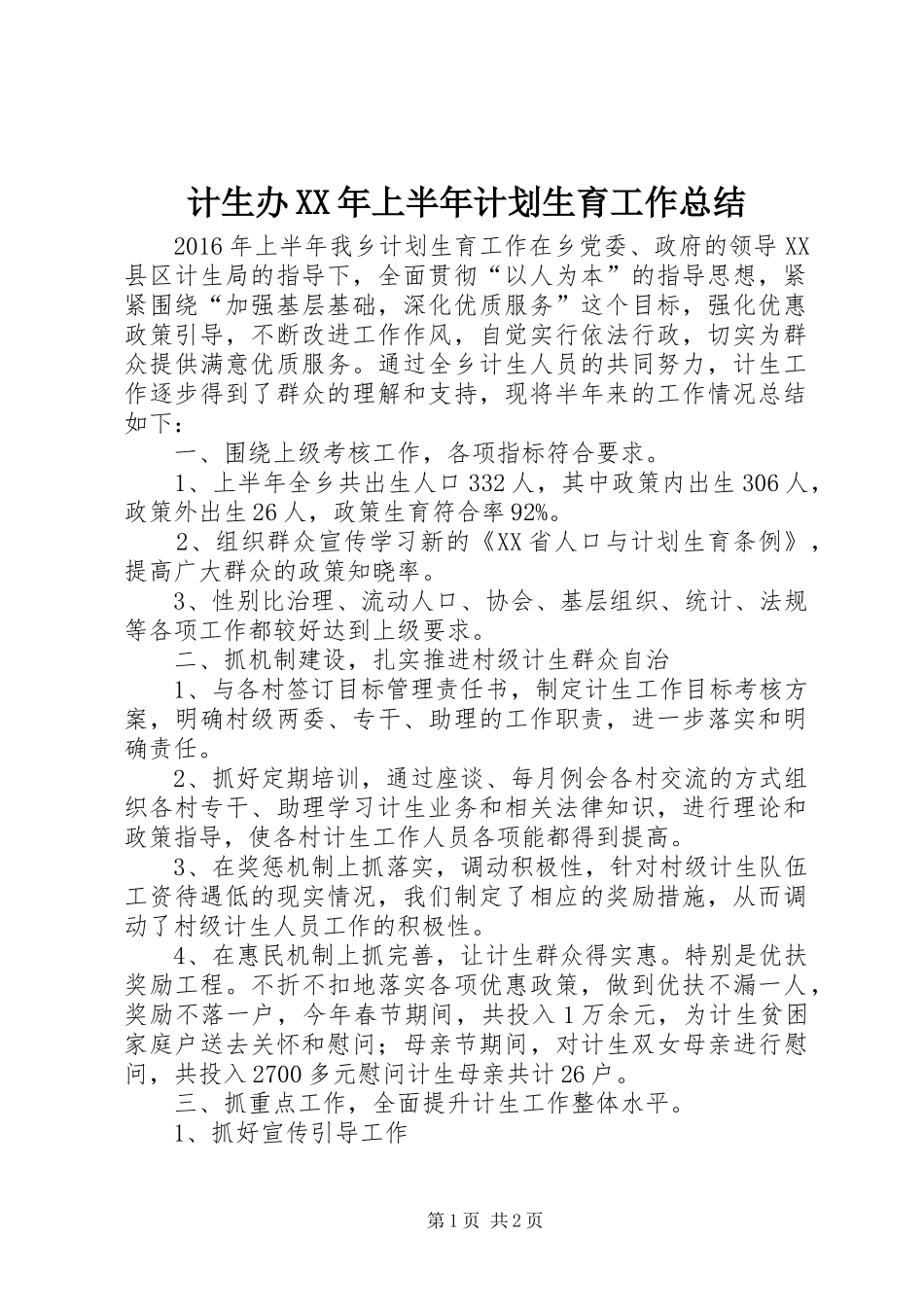 计生办XX年上半年计划生育工作总结

2016年上半年我乡计划生育工作在乡党委、政府的领导XX县区计生局的指导下，全面贯彻“以人为本”的指导思想，紧紧围绕“加强基层基础，深化优质服务”这个目标，强化优惠政策引导，不断改进工作作风，自觉实行依法行政，切实为群众提供满意优质服务。通过全乡计生人员的共同努力，计生工作逐步得到了群众的理解和支持，现将半年来的工作情况总结如下：

一、围绕上级考核工作，各项指标符合要求。

1、上半年全乡共出生人口332人，其中政策内出生306人，政策外出生26人，政策生育符合率92%。

2、组织群众宣传学习新的《XX省人口与计划生育条例》，提高广大群众的政策知晓率。

3、性别比治理、流动人口、协会、基层组织、统计、法规等各项工作都较好达到上级要求。

二、抓机制建设，扎实推进村级计生群众自治

1、与各村签订目标管理责任书，制定计生工作目标考核方案，明确村级两委、专干、助理的工作职责，进一步落实和明确责任。

2、抓好定期培训，通过座谈、每月例会各村交流的方式组织各村专干、助理学习计生业务和相关法律知识，进行理论和政策指导，使各村计生工作人员各项能都得到提高。

3、在奖惩机制上抓落实，调动积极性，针对村级计生队伍工资待遇低的现实情况，我们制定了相应的奖励措施，从而调动了村级计生人员工作的积极性。

4、在惠民机制上抓完善，让计生群众得实惠。特别是优扶奖励工程。不折不扣地落实各项优惠政策，做到优扶不漏一人，奖励不落一户，今年春节期间，共投入1万余元，为计生贫困家庭户送去关怀和慰问；母亲节期间，对计生双女母亲进行慰问，共投入2700多元慰问计生母亲共计26户。

三、抓重点工作，全面提升计生工作整体水平。

1、抓好宣传引导工作

第1页 共2页